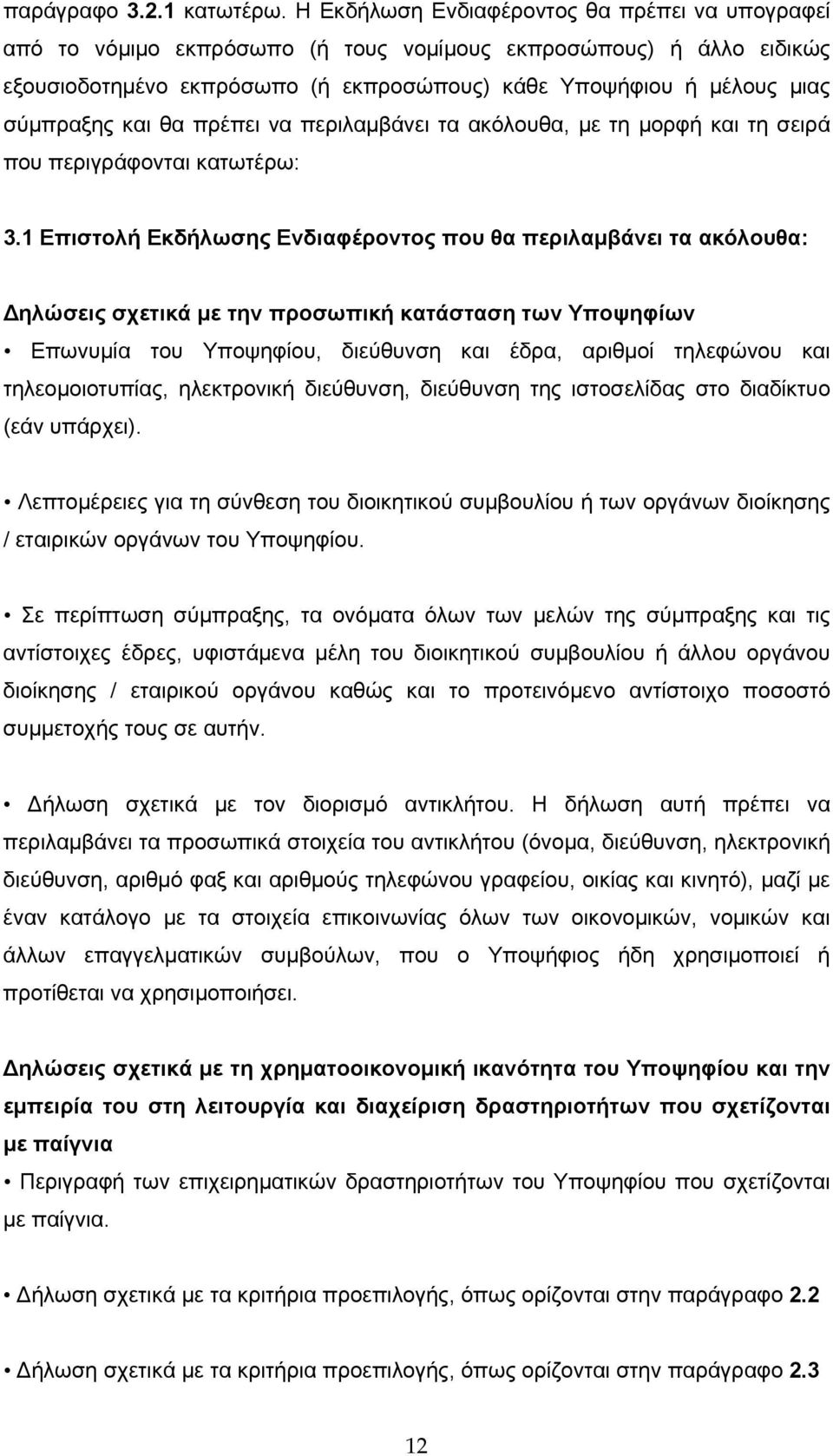 παράγραφο 3.2.1 κατωτέρω. Η Εκδήλωση Ενδιαφέροντος θα πρέπει να υπογραφεί από το νόμιμο εκπρόσωπο (ή τους νομίμους εκπροσώπους) ή άλλο ειδικώς εξουσιοδοτημένο εκπρόσωπο (ή εκπροσώπους) κάθε Υποψήφιου ή μέλους μιας σύμπραξης και θα πρέπει να περιλαμβάνει τα ακόλουθα, με τη μορφή και τη σειρά που περιγράφονται κατωτέρω:

3.1 Επιστολή Εκδήλωσης Ενδιαφέροντος που θα περιλαμβάνει τα ακόλουθα:

Δηλώσεις σχετικά με την προσωπική κατάσταση των Υποψηφίων

• Επωνυμία του Υποψηφίου, διεύθυνση και έδρα, αριθμοί τηλεφώνου και τηλεομοιοτυπίας, ηλεκτρονική διεύθυνση, διεύθυνση της ιστοσελίδας στο διαδίκτυο (εάν υπάρχει).

• Λεπτομέρειες για τη σύνθεση του διοικητικού συμβουλίου ή των οργάνων διοίκησης / εταιρικών οργάνων του Υποψηφίου.

• Σε περίπτωση σύμπραξης, τα ονόματα όλων των μελών της σύμπραξης και τις αντίστοιχες έδρες, υφιστάμενα μέλη του διοικητικού συμβουλίου ή άλλου οργάνου διοίκησης / εταιρικού οργάνου καθώς και το προτεινόμενο αντίστοιχο ποσοστό συμμετοχής τους σε αυτήν.

• Δήλωση σχετικά με τον διορισμό αντικλήτου. Η δήλωση αυτή πρέπει να περιλαμβάνει τα προσωπικά στοιχεία του αντικλήτου (όνομα, διεύθυνση, ηλεκτρονική διεύθυνση, αριθμό φαξ και αριθμούς τηλεφώνου γραφείου, οικίας και κινητό), μαζί με έναν κατάλογο με τα στοιχεία επικοινωνίας όλων των οικονομικών, νομικών και άλλων επαγγελματικών συμβούλων, που ο Υποψήφιος ήδη χρησιμοποιεί ή προτίθεται να χρησιμοποιήσει.

Δηλώσεις σχετικά με τη χρηματοοικονομική ικανότητα του Υποψηφίου και την εμπειρία του στη λειτουργία και διαχείριση δραστηριοτήτων που σχετίζονται με παίγνια

• Περιγραφή των επιχειρηματικών δραστηριοτήτων του Υποψηφίου που σχετίζονται με παίγνια.

• Δήλωση σχετικά με τα κριτήρια προεπιλογής, όπως ορίζονται στην παράγραφο 2.2

• Δήλωση σχετικά με τα κριτήρια προεπιλογής, όπως ορίζονται στην παράγραφο 2.3

12